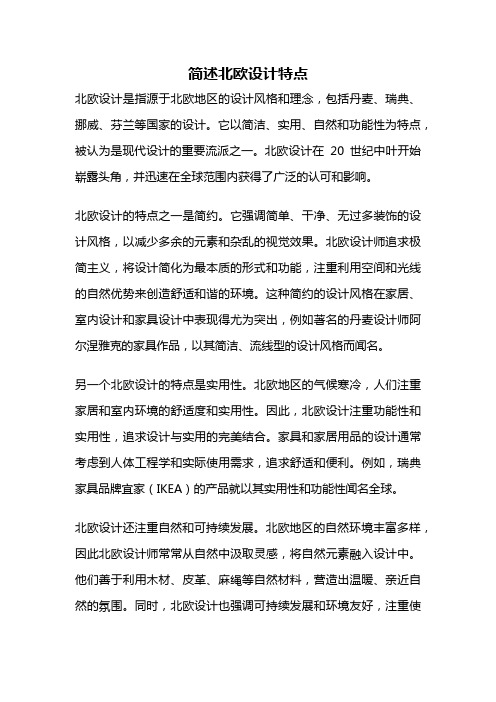 简述北欧设计特点

北欧设计是指源于北欧地区的设计风格和理念，包括丹麦、瑞典、挪威、芬兰等国家的设计。它以简洁、实用、自然和功能性为特点，被认为是现代设计的重要流派之一。北欧设计在 20 世纪中叶开始崭露头角，并迅速在全球范围内获得了广泛的认可和影响。

北欧设计的特点之一是简约。它强调简单、干净、无过多装饰的设计风格，以减少多余的元素和杂乱的视觉效果。北欧设计师追求极简主义，将设计简化为最本质的形式和功能，注重利用空间和光线的自然优势来创造舒适和谐的环境。这种简约的设计风格在家居、室内设计和家具设计中表现得尤为突出，例如著名的丹麦设计师阿尔涅雅克的家具作品，以其简洁、流线型的设计风格而闻名。

另一个北欧设计的特点是实用性。北欧地区的气候寒冷，人们注重家居和室内环境的舒适度和实用性。因此，北欧设计注重功能性和实用性，追求设计与实用的完美结合。家具和家居用品的设计通常考虑到人体工程学和实际使用需求，追求舒适和便利。例如，瑞典家具品牌宜家（IKEA）的产品就以其实用性和功能性闻名全球。

北欧设计还注重自然和可持续发展。北欧地区的自然环境丰富多样，因此北欧设计师常常从自然中汲取灵感，将自然元素融入设计中。他们善于利用木材、皮革、麻绳等自然材料，营造出温暖、亲近自然的氛围。同时，北欧设计也强调可持续发展和环境友好，注重使